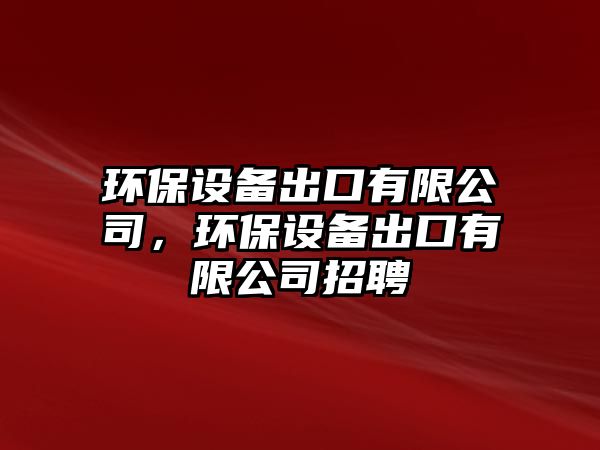 环保设备出口有限公司，环保设备出口有限公司招聘